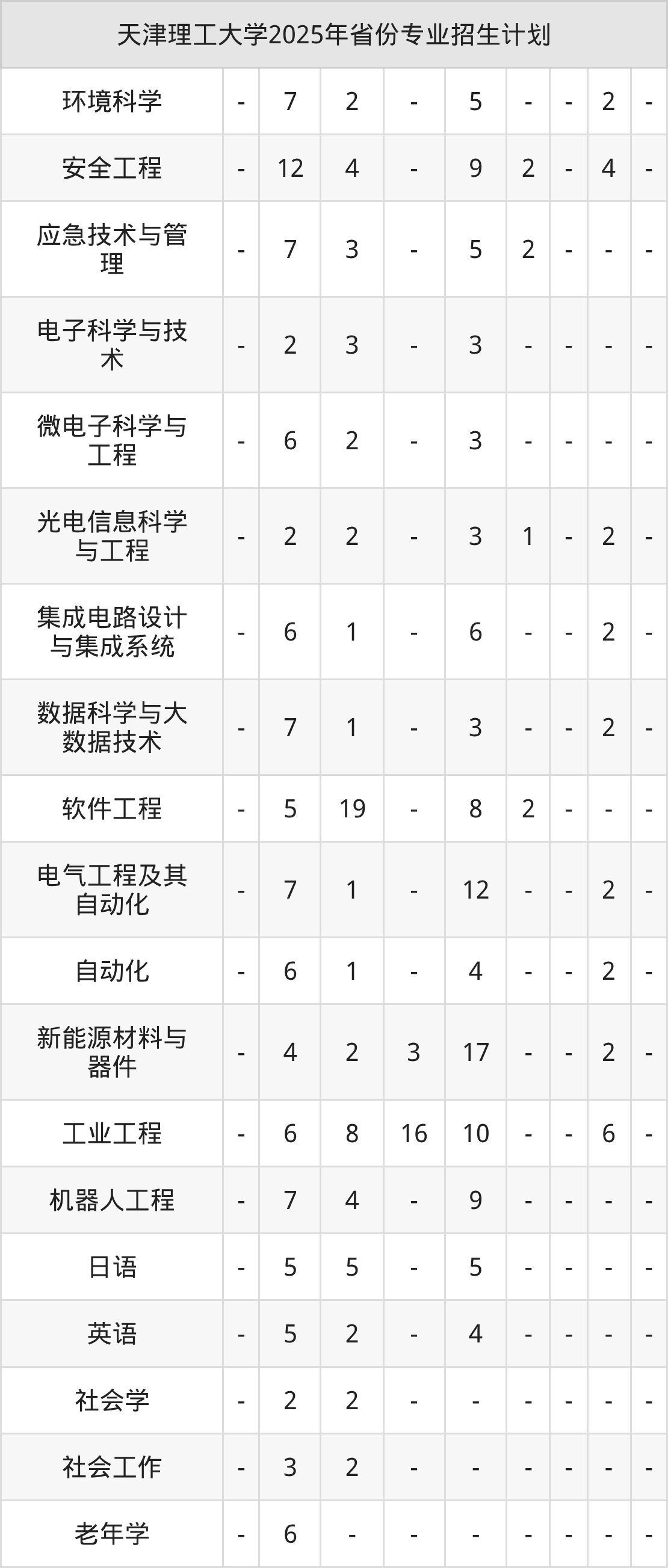 | 天津理工大学2025年省份专业招生计划 | | | | | | | | | |
|---|---|---|---|---|---|---|---|---|---|
| 环境科学 | - | 7 | 2 | - | 5 | - | - | 2 | - |
| 安全工程 | - | 12 | 4 | - | 9 | 2 | - | 4 | - |
| 应急技术与管理 | - | 7 | 3 | - | 5 | 2 | - | - | - |
| 电子科学与技术 | - | 2 | 3 | - | 3 | - | - | - | - |
| 微电子科学与工程 | - | 6 | 2 | - | 3 | - | - | - | - |
| 光电信息科学与工程 | - | 2 | 2 | - | 3 | 1 | - | 2 | - |
| 集成电路设计与集成系统 | - | 6 | 1 | - | 6 | - | - | 2 | - |
| 数据科学与大数据技术 | - | 7 | 1 | - | 3 | - | - | 2 | - |
| 软件工程 | - | 5 | 19 | - | 8 | 2 | - | - | - |
| 电气工程及其自动化 | - | 7 | 1 | - | 12 | - | - | 2 | - |
| 自动化 | - | 6 | 1 | - | 4 | - | - | 2 | - |
| 新能源材料与器件 | - | 4 | 2 | 3 | 17 | - | - | 2 | - |
| 工业工程 | - | 6 | 8 | 16 | 10 | - | - | 6 | - |
| 机器人工程 | - | 7 | 4 | - | 9 | - | - | - | - |
| 日语 | - | 5 | 5 | - | 5 | - | - | - | - |
| 英语 | - | 5 | 2 | - | 4 | - | - | - | - |
| 社会学 | - | 2 | 2 | - | - | - | - | - | - |
| 社会工作 | - | 3 | 2 | - | - | - | - | - | - |
| 老年学 | - | 6 | - | - | - | - | - | - | - |